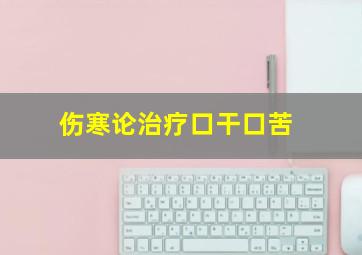 伤寒论治疗口干口苦